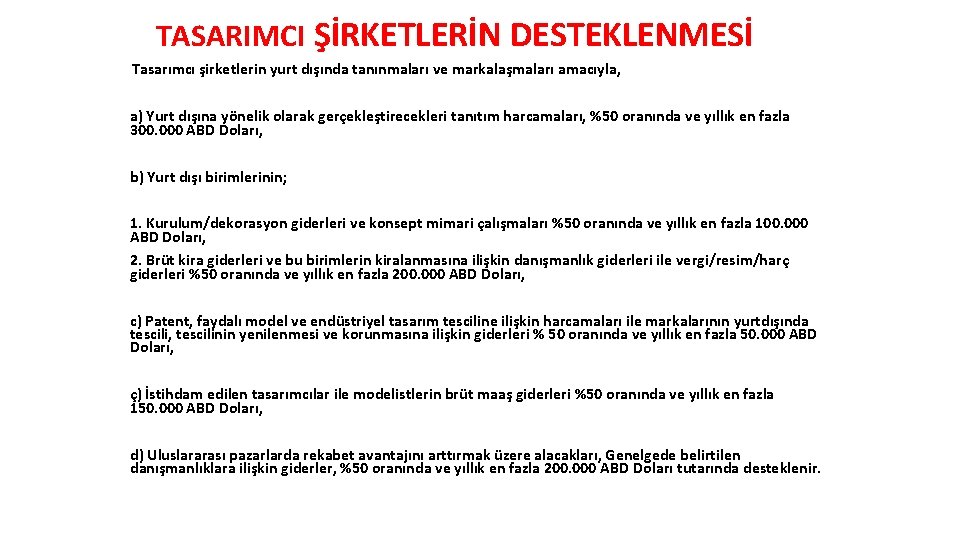 TASARIMCI ŞİRKETLERİN DESTEKLENMESİ

Tasarımcı şirketlerin yurt dışında tanınmaları ve markalaşmaları amacıyla,

a) Yurt dışına yönelik olarak gerçekleştirecekleri tanıtım harcamaları, %50 oranında ve yıllık en fazla 300.000 ABD Doları,

b) Yurt dışı birimlerinin;

1. Kurulum/dekorasyon giderleri ve konsept mimari çalışmaları %50 oranında ve yıllık en fazla 100.000 ABD Doları,
2. Brüt kira giderleri ve bu birimlerin kiralanmasına ilişkin danışmanlık giderleri ile vergi/resim/harç giderleri %50 oranında ve yıllık en fazla 200.000 ABD Doları,

c) Patent, faydalı model ve endüstriyel tasarım tesciline ilişkin harcamaları ile markalarının yurtdışında tescili, tescilinin yenilenmesi ve korunmasına ilişkin giderleri % 50 oranında ve yıllık en fazla 50.000 ABD Doları,

ç) İstihdam edilen tasarımcılar ile modelistlerin brüt maaş giderleri %50 oranında ve yıllık en fazla 150.000 ABD Doları,

d) Uluslararası pazarlarda rekabet avantajını arttırmak üzere alacakları, Genelgede belirtilen danışmanlıklara ilişkin giderler, %50 oranında ve yıllık en fazla 200.000 ABD Doları tutarında desteklenir.